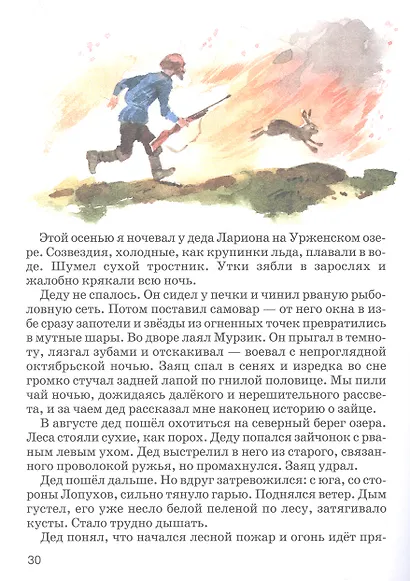 Этой осенью я ночевал у деда Лариона на Урженском озере. Созвездия, холодные, как крупинки льда, плавали в воде. Шумел сухой тростник. Утки зябли в зарослях и жалобно крякали всю ночь.

Деду не спалось. Он сидел у печки и чинил рваную рыболовную сеть. Потом поставил самовар — от него окна в избе сразу запотели и звёзды из огненных точек превратились в мутные шары. Во дворе лаял Мурзик. Он прыгал в темноту, лязгал зубами и отскакивал — воевал с непроглядной октябрьской ночью. Заяц спал в сенях и изредка во сне громко стучал задней лапой по гнилой половице. Мы пили чай ночью, дожидаясь далёкого и нерешительного рассвета, и за чаем дед рассказал мне наконец историю о зайце.

В августе дед пошёл охотиться на северный берег озера. Леса стояли сухие, как порох. Деду попался зайчонок с рваным левым ухом. Дед выстрелил в него из старого, связанного проволокой ружья, но промахнулся. Заяц удрал.

Дед пошёл дальше. Но вдруг затревожился: с юга, со стороны Лопухов, сильно тянуло гарью. Поднялся ветер. Дым густел, его уже несло белой пеленой по лесу, затягивало кусты. Стало трудно дышать.

Дед понял, что начался лесной пожар и огонь идёт пря-

30